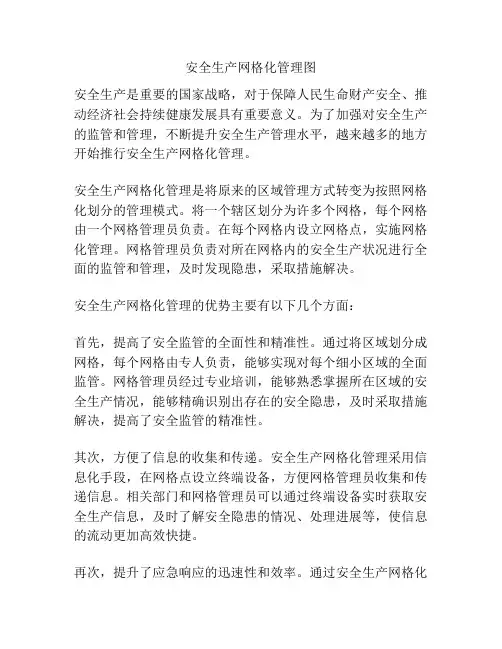 安全生产网格化管理图

安全生产是重要的国家战略，对于保障人民生命财产安全、推动经济社会持续健康发展具有重要意义。为了加强对安全生产的监管和管理，不断提升安全生产管理水平，越来越多的地方开始推行安全生产网格化管理。

安全生产网格化管理是将原来的区域管理方式转变为按照网格化划分的管理模式。将一个辖区划分为许多个网格，每个网格由一个网格管理员负责。在每个网格内设立网格点，实施网格化管理。网格管理员负责对所在网格内的安全生产状况进行全面的监管和管理，及时发现隐患，采取措施解决。

安全生产网格化管理的优势主要有以下几个方面：

首先，提高了安全监管的全面性和精准性。通过将区域划分成网格，每个网格由专人负责，能够实现对每个细小区域的全面监管。网格管理员经过专业培训，能够熟悉掌握所在区域的安全生产情况，能够精确识别出存在的安全隐患，及时采取措施解决，提高了安全监管的精准性。

其次，方便了信息的收集和传递。安全生产网格化管理采用信息化手段，在网格点设立终端设备，方便网格管理员收集和传递信息。相关部门和网格管理员可以通过终端设备实时获取安全生产信息，及时了解安全隐患的情况、处理进展等，使信息的流动更加高效快捷。

再次，提升了应急响应的迅速性和效率。通过安全生产网格化